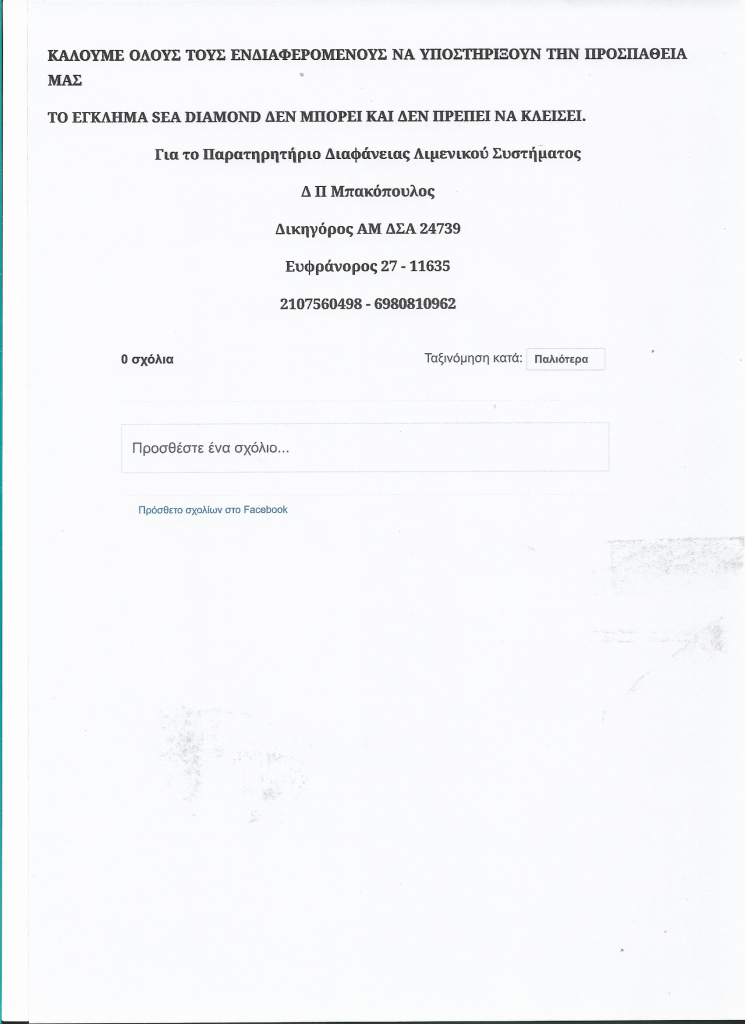 ΚΑΛΟΥΜΕ ΟΛΟΥΣ ΤΟΥΣ ΕΝΔΙΑΦΕΡΟΜΕΝΟΥΣ ΝΑ ΥΠΟΣΤΗΡΙΞΟΥΝ ΤΗΝ ΠΡΟΣΠΑΘΕΙΑ ΜΑΣ

ΤΟ ΕΓΚΛΗΜΑ SEA DIAMOND ΔΕΝ ΜΠΟΡΕΙ ΚΑΙ ΔΕΝ ΠΡΕΠΕΙ ΝΑ ΚΛΕΙΣΕΙ.

Για το Παρατηρητήριο Διαφάνειας Λιμενικού Συστήματος

Δ Π Μπακόπουλος

Δικηγόρος ΑΜ ΔΣΑ 24739

Ευφράνορος 27 - 11635

2107560498 - 6980810962

0 σχόλια

Ταξινόμηση κατά: Παλιότερα

Προσθέστε ένα σχόλιο...

Πρόσθετο σχολίων στο Facebook